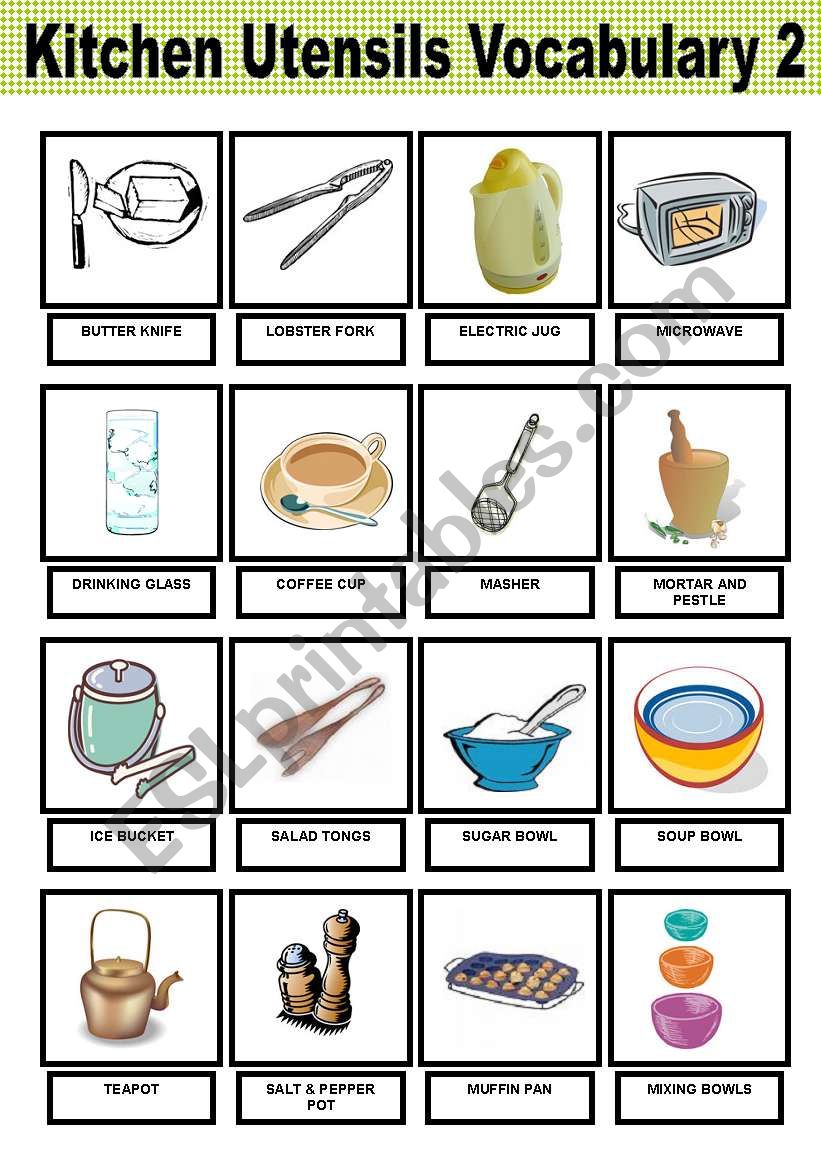 Kitchen Utensils Vocabulary 2

BUTTER KNIFE

LOBSTER FORK

ELECTRIC JUG

MICROWAVE

DRINKING GLASS

COFFEE CUP

MASHER

MORTAR AND PESTLE

ICE BUCKET

SALAD TONGS

SUGAR BOWL

SOUP BOWL

TEAPOT

SALT & PEPPER POT

MUFFIN PAN

MIXING BOWLS

ESLprintables.com